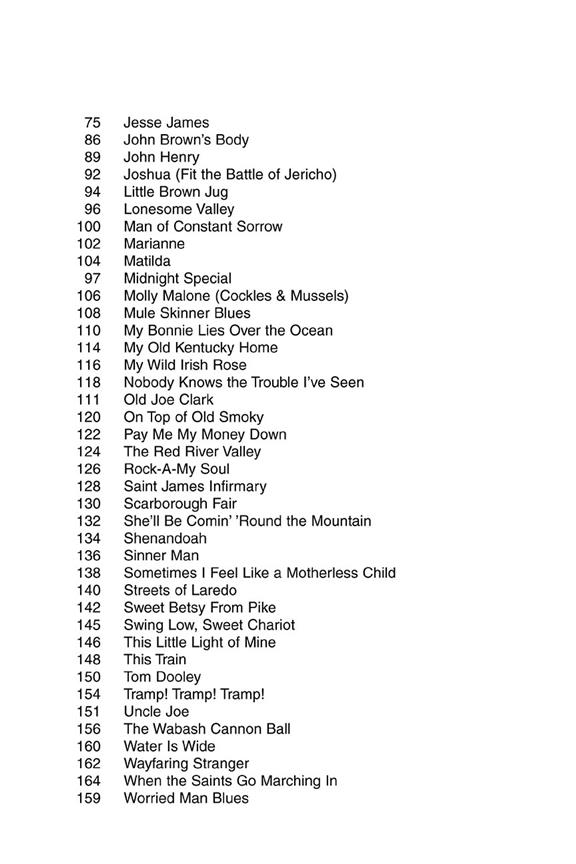 75 Jesse James
86 John Brown's Body
89 John Henry
92 Joshua (Fit the Battle of Jericho)
94 Little Brown Jug
96 Lonesome Valley
100 Man of Constant Sorrow
102 Marianne
104 Matilda
97 Midnight Special
106 Molly Malone (Cockles & Mussels)
108 Mule Skinner Blues
110 My Bonnie Lies Over the Ocean
114 My Old Kentucky Home
116 My Wild Irish Rose
118 Nobody Knows the Trouble I've Seen
111 Old Joe Clark
120 On Top of Old Smoky
122 Pay Me My Money Down
124 The Red River Valley
126 Rock-A-My Soul
128 Saint James Infirmary
130 Scarborough Fair
132 She'll Be Comin' 'Round the Mountain
134 Shenandoah
136 Sinner Man
138 Sometimes I Feel Like a Motherless Child
140 Streets of Laredo
142 Sweet Betsy From Pike
145 Swing Low, Sweet Chariot
146 This Little Light of Mine
148 This Train
150 Tom Dooley
154 Tramp! Tramp! Tramp!
151 Uncle Joe
156 The Wabash Cannon Ball
160 Water Is Wide
162 Wayfaring Stranger
164 When the Saints Go Marching In
159 Worried Man Blues